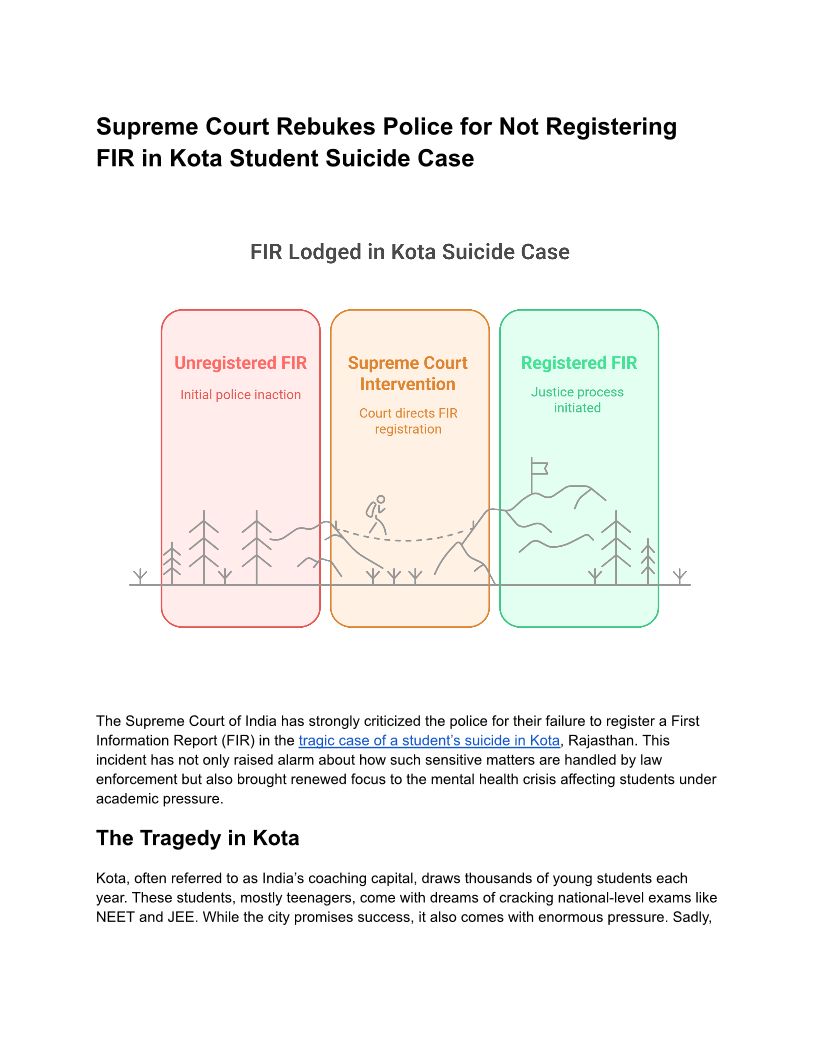 Supreme Court Rebukes Police for Not Registering FIR in Kota Student Suicide Case

FIR Lodged in Kota Suicide Case

Unregistered FIR
Initial police inaction

Supreme Court Intervention
Court directs FIR registration

Registered FIR
Justice process initiated

The Supreme Court of India has strongly criticized the police for their failure to register a First Information Report (FIR) in the tragic case of a student's suicide in Kota, Rajasthan. This incident has not only raised alarm about how such sensitive matters are handled by law enforcement but also brought renewed focus to the mental health crisis affecting students under academic pressure.

The Tragedy in Kota

Kota, often referred to as India's coaching capital, draws thousands of young students each year. These students, mostly teenagers, come with dreams of cracking national-level exams like NEET and JEE. While the city promises success, it also comes with enormous pressure. Sadly,